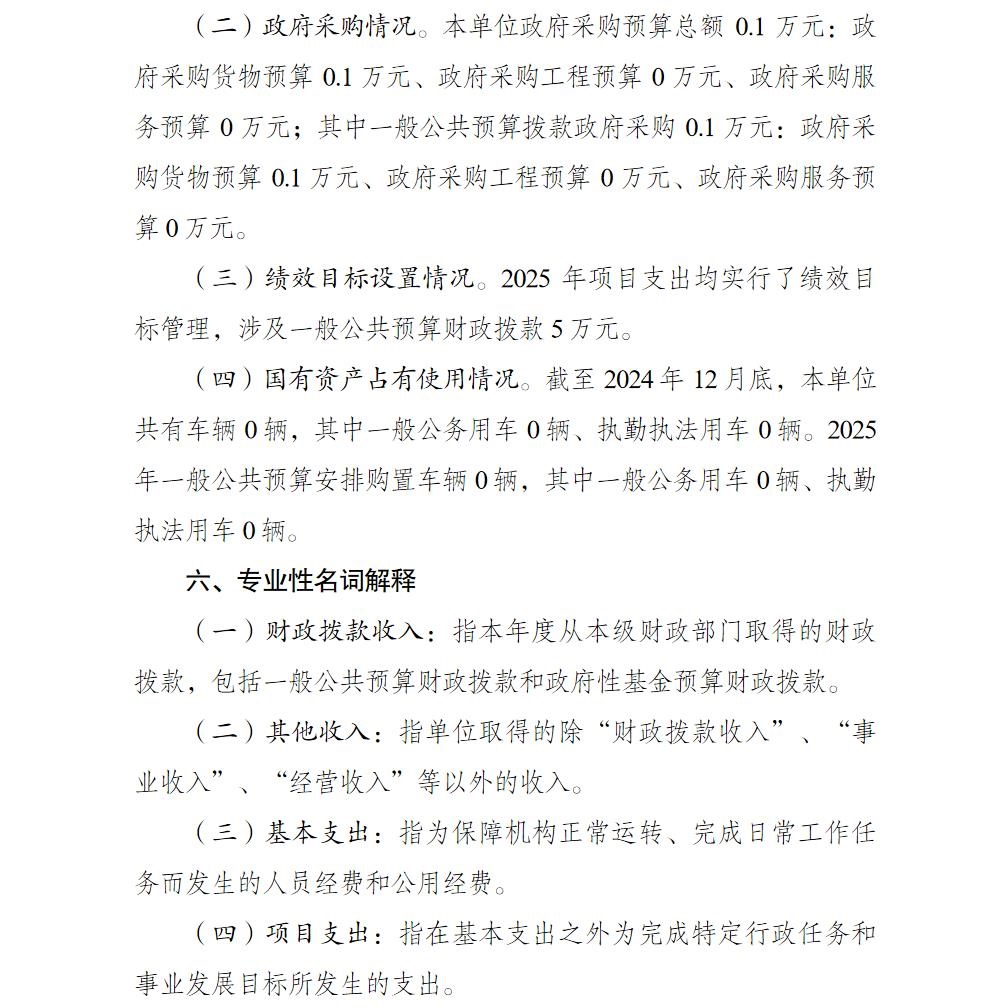 （二）政府采购情况。本单位政府采购预算总额 0.1 万元：政府采购货物预算 0.1 万元、政府采购工程预算 0 万元、政府采购服务预算 0 万元；其中一般公共预算拨款政府采购 0.1 万元：政府采购货物预算 0.1 万元、政府采购工程预算 0 万元、政府采购服务预算 0 万元。

（三）绩效目标设置情况。2025 年项目支出均实行了绩效目标管理，涉及一般公共预算财政拨款 5 万元。

（四）国有资产占有使用情况。截至 2024 年 12 月底，本单位共有车辆 0 辆，其中一般公务用车 0 辆、执勤执法用车 0 辆。2025 年一般公共预算安排购置车辆 0 辆，其中一般公务用车 0 辆、执勤执法用车 0 辆。

六、专业性名词解释

（一）财政拨款收入：指本年度从本级财政部门取得的财政拨款，包括一般公共预算财政拨款和政府性基金预算财政拨款。

（二）其他收入：指单位取得的除“财政拨款收入”、“事业收入”、“经营收入”等以外的收入。

（三）基本支出：指为保障机构正常运转、完成日常工作任务而发生的人员经费和公用经费。

（四）项目支出：指在基本支出之外为完成特定行政任务和事业发展目标所发生的支出。